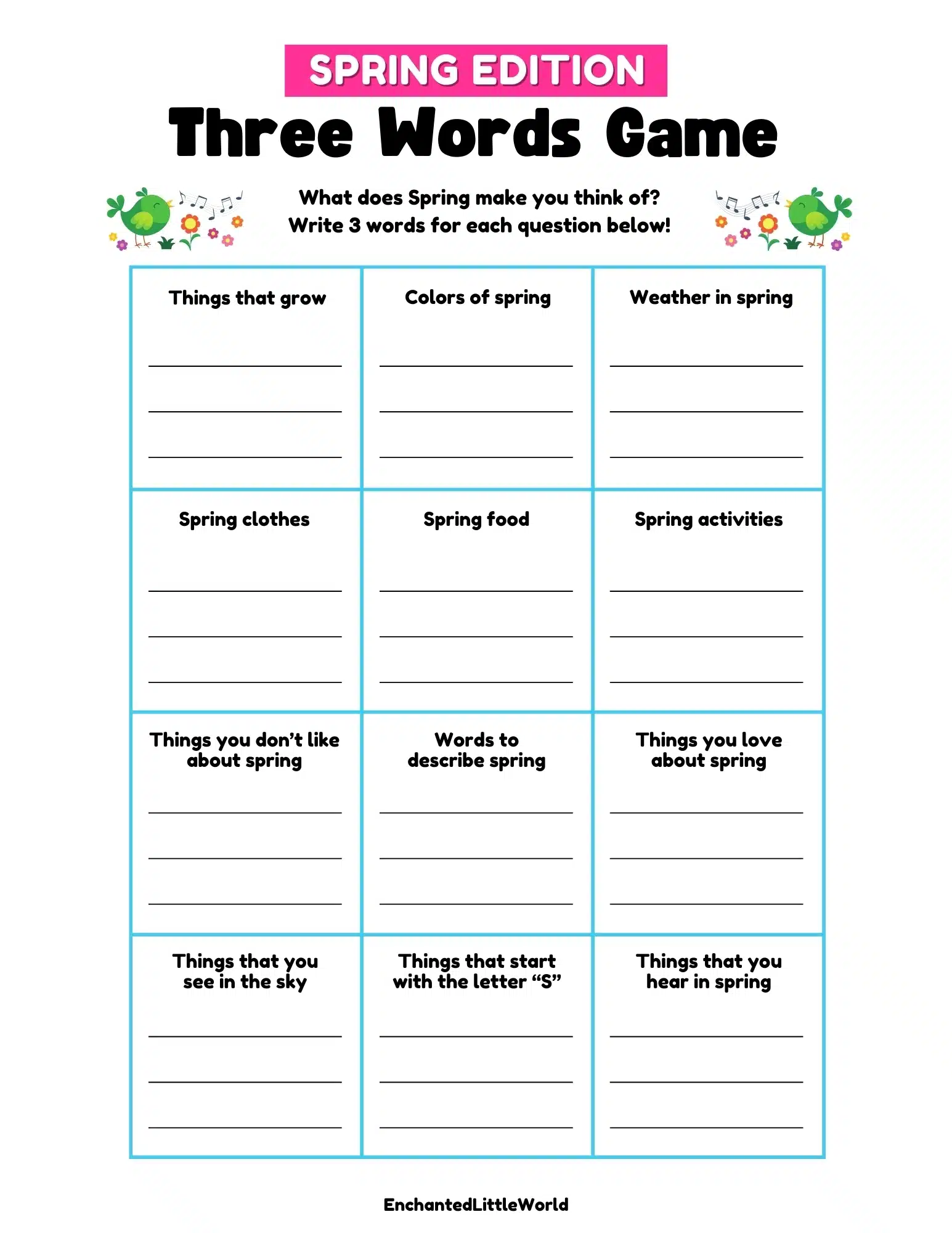 SPRING EDITION
Three Words Game

What does Spring make you think of?
Write 3 words for each question below!

| Things that grow | Colors of spring | Weather in spring |
|---|---|---|
| Spring clothes | Spring food | Spring activities |
| Things you don't like about spring | Words to describe spring | Things you love about spring |
| Things that you see in the sky | Things that start with the letter "S" | Things that you hear in spring |

EnchantedLittleWorld